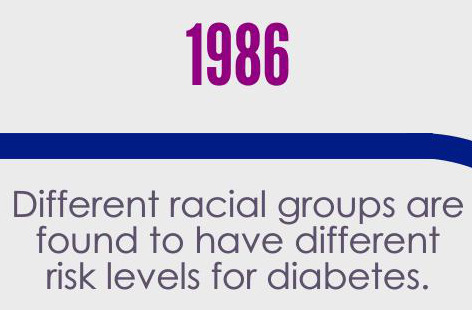 1986

Different racial groups are found to have different risk levels for diabetes.